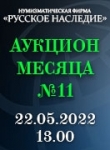 НУМИЗМАТИЧЕСКАЯ ФИРМА
«РУССКОЕ НАСЛЕДИЕ»

АУКЦИОН
МЕСЯЦА
№11

22.05.2022
13.00